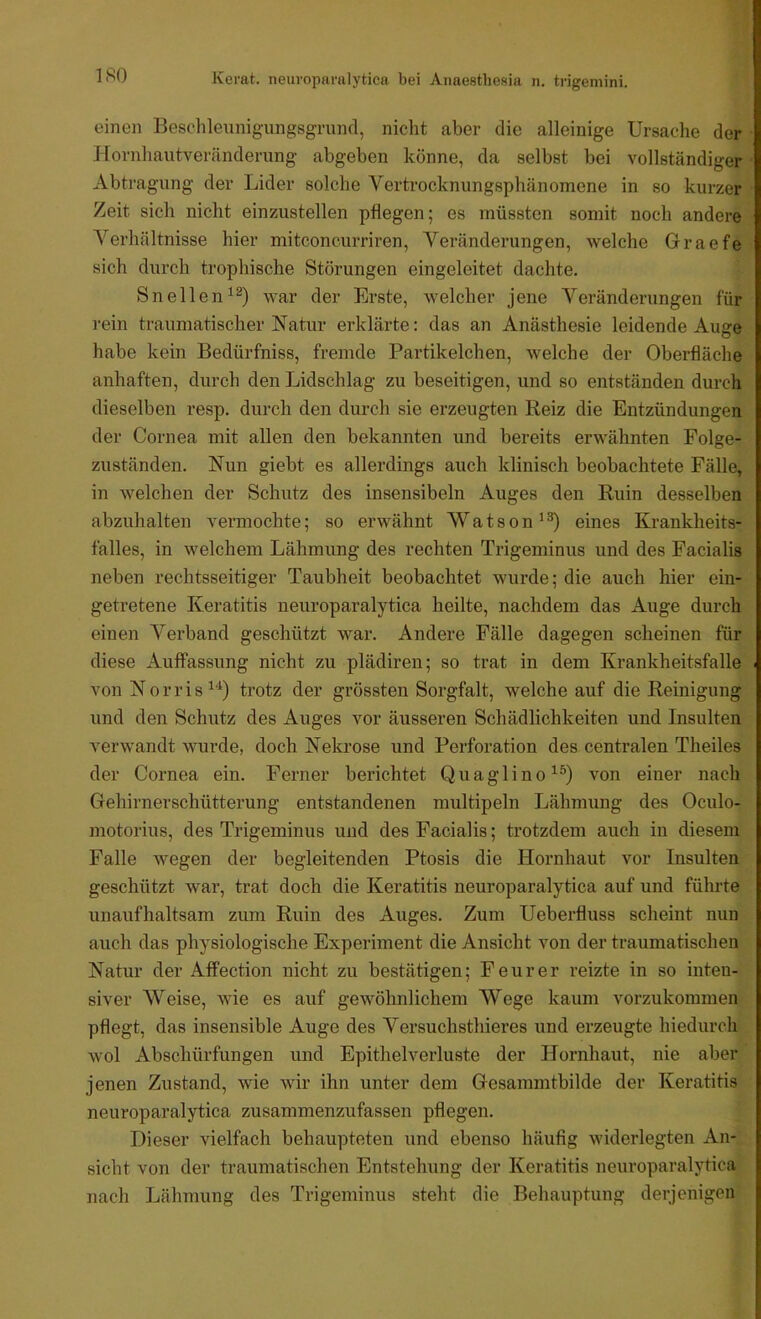 180 Kerat. neuroparalytica bei Anaesthesia n. trigemini.

einen Beschleunigungsgrund, nicht aber die alleinige Ursache der Hornhautveränderung abgeben könne, da selbst bei vollständiger Abtragung der Lider solche Vertrocknungsphänomene in so kurzer Zeit sich nicht einzustellen pflegen; es müssten somit noch andere Verhältnisse hier mitconcurriren, Veränderungen, welche Graefe sich durch trophische Störungen eingeleitet dachte.

Snellen$^{12}$) war der Erste, welcher jene Veränderungen für rein traumatischer Natur erklärte: das an Anästhesie leidende Auge habe kein Bedürfniss, fremde Partikelchen, welche der Oberfläche anhaften, durch den Lidschlag zu beseitigen, und so entständen durch dieselben resp. durch den durch sie erzeugten Reiz die Entzündungen der Cornea mit allen den bekannten und bereits erwähnten Folgezuständen. Nun giebt es allerdings auch klinisch beobachtete Fälle, in welchen der Schutz des insensibeln Auges den Ruin desselben abzuhalten vermochte; so erwähnt Watson$^{13}$) eines Krankheitsfalles, in welchem Lähmung des rechten Trigeminus und des Facialis neben rechtsseitiger Taubheit beobachtet wurde; die auch hier eingetretene Keratitis neuroparalytica heilte, nachdem das Auge durch einen Verband geschützt war. Andere Fälle dagegen scheinen für diese Auffassung nicht zu plädiren; so trat in dem Krankheitsfalle von Norris$^{14}$) trotz der grössten Sorgfalt, welche auf die Reinigung und den Schutz des Auges vor äusseren Schädlichkeiten und Insulten verwandt wurde, doch Nekrose und Perforation des centralen Theiles der Cornea ein. Ferner berichtet Quaglino$^{15}$) von einer nach Gehirnerschütterung entstandenen multipeln Lähmung des Oculomotorius, des Trigeminus und des Facialis; trotzdem auch in diesem Falle wegen der begleitenden Ptosis die Hornhaut vor Insulten geschützt war, trat doch die Keratitis neuroparalytica auf und führte unaufhaltsam zum Ruin des Auges. Zum Ueberfluss scheint nun auch das physiologische Experiment die Ansicht von der traumatischen Natur der Affection nicht zu bestätigen; Feurer reizte in so intensiver Weise, wie es auf gewöhnlichem Wege kaum vorzukommen pflegt, das insensible Auge des Versuchsthieres und erzeugte hiedurch wol Abschürfungen und Epithelverluste der Hornhaut, nie aber jenen Zustand, wie wir ihn unter dem Gesammtbilde der Keratitis neuroparalytica zusammenzufassen pflegen.

Dieser vielfach behaupteten und ebenso häufig widerlegten Ansicht von der traumatischen Entstehung der Keratitis neuroparalytica nach Lähmung des Trigeminus steht die Behauptung derjenigen